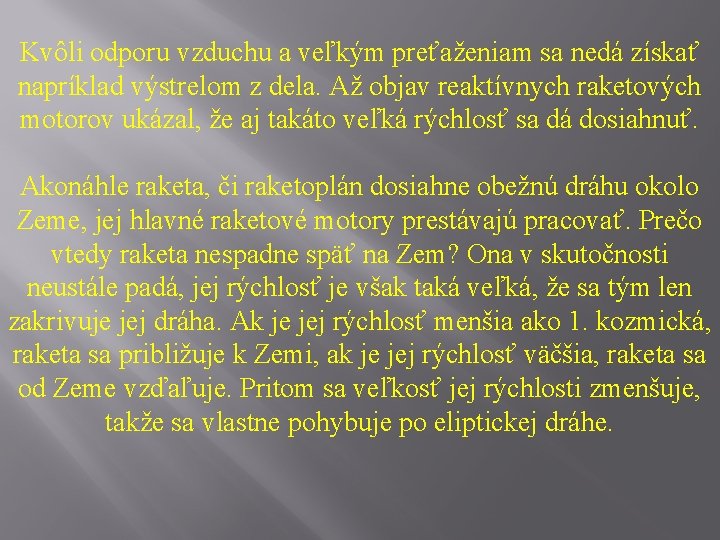 Kvôli odporu vzduchu a veľkým preťaženiam sa nedá získať napríklad výstrelom z dela. Až objav reaktívnych raketových motorov ukázal, že aj takáto veľká rýchlosť sa dá dosiahnuť.

Akonáhle raketa, či raketoplán dosiahne obežnú dráhu okolo Zeme, jej hlavné raketové motory prestávajú pracovať. Prečo vtedy raketa nespadne späť na Zem? Ona v skutočnosti neustále padá, jej rýchlosť je však taká veľká, že sa tým len zakrivuje jej dráha. Ak je jej rýchlosť menšia ako 1. kozmická, raketa sa približuje k Zemi, ak je jej rýchlosť väčšia, raketa sa od Zeme vzďaľuje. Pritom sa veľkosť jej rýchlosti zmenšuje, takže sa vlastne pohybuje po eliptickej dráhe.